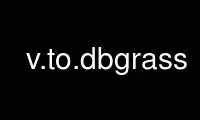 v.to.dbgrass